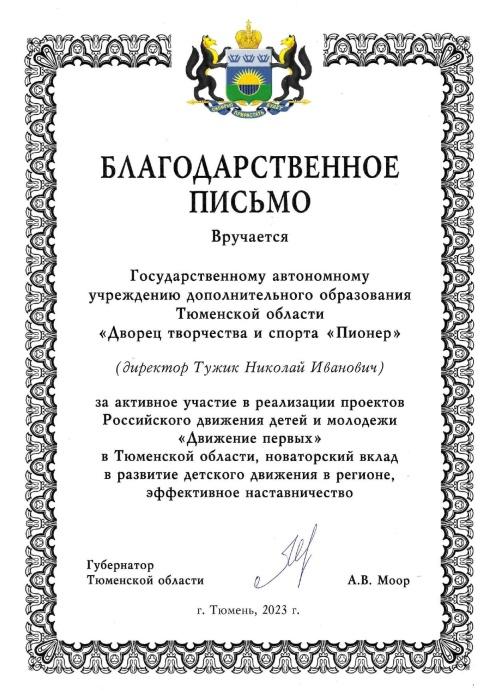 БЛАГОДАРСТВЕННОЕ ПИСЬМО

Вручается

Государственному автономному учреждению дополнительного образования Тюменской области «Дворец творчества и спорта «Пионер»

(директор Тужик Николай Иванович)

за активное участие в реализации проектов Российского движения детей и молодежи «Движение первых» в Тюменской области, новаторский вклад в развитие детского движения в регионе, эффективное наставничество

Губернатор Тюменской области

А.В. Моор

г. Тюмень, 2023 г.